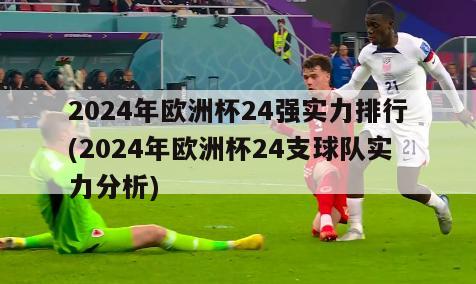 2024年欧洲杯24强实力排行(2024年欧洲杯24支球队实力分析)

21

21